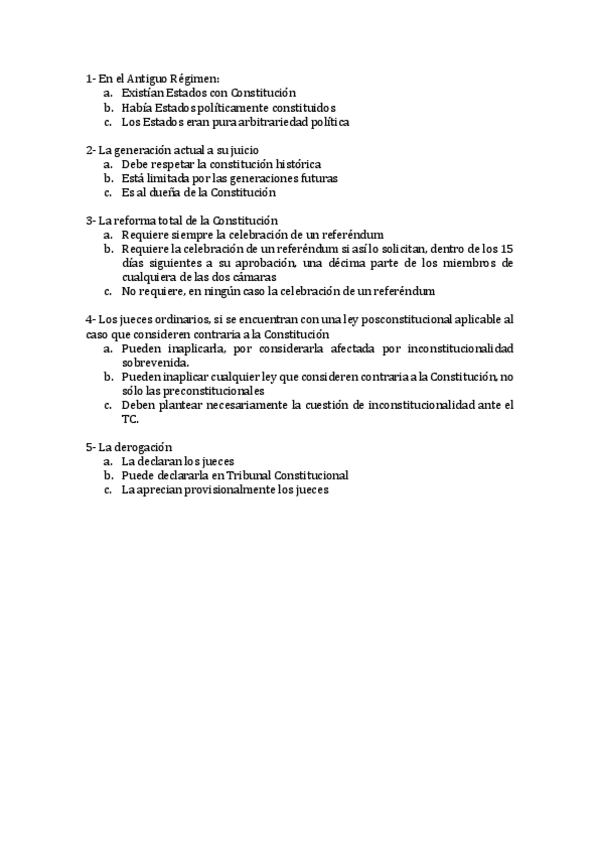 1- En el Antiguo Régimen:
a. Existían Estados con Constitución
b. Había Estados políticamente constituidos
c. Los Estados eran pura arbitrariedad política

2- La generación actual a su juicio
a. Debe respetar la constitución histórica
b. Está limitada por las generaciones futuras
c. Es al dueña de la Constitución

3- La reforma total de la Constitución
a. Requiere siempre la celebración de un referéndum
b. Requiere la celebración de un referéndum si así lo solicitan, dentro de los 15 días siguientes a su aprobación, una décima parte de los miembros de cualquiera de las dos cámaras
c. No requiere, en ningún caso la celebración de un referéndum

4- Los jueces ordinarios, si se encuentran con una ley posconstitucional aplicable al caso que consideren contraria a la Constitución
a. Pueden inaplicarla, por considerarla afectada por inconstitucionalidad sobrevenida.
b. Pueden inaplicar cualquier ley que consideren contraria a la Constitución, no sólo las preconstitucionales
c. Deben plantear necesariamente la cuestión de inconstitucionalidad ante el TC.

5- La derogación
a. La declaran los jueces
b. Puede declararla en Tribunal Constitucional
c. La aprecian provisionalmente los jueces